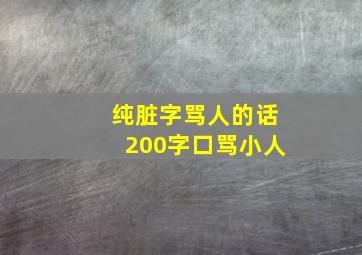 纯脏字骂人的话
200字口骂小人